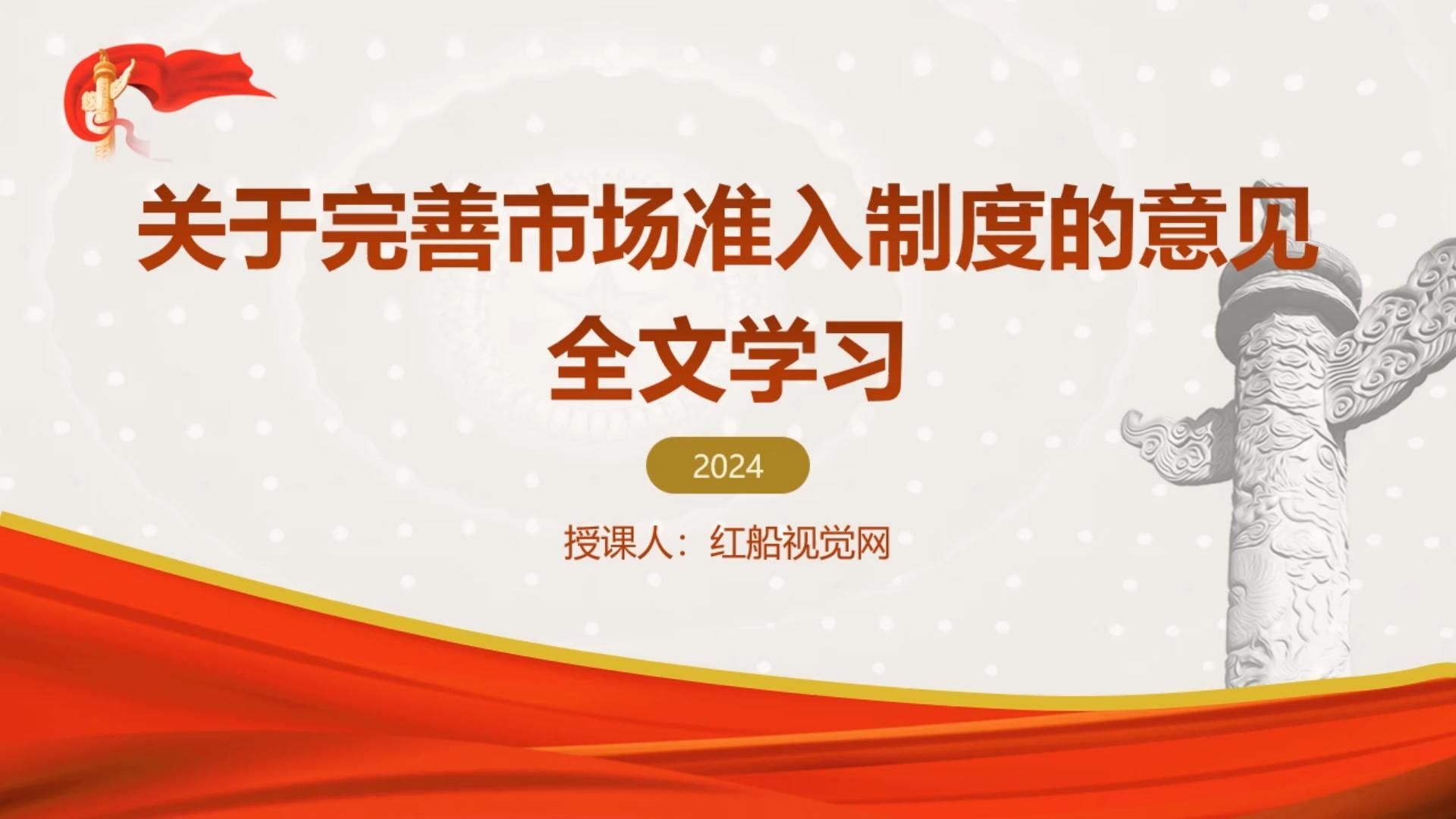 关于完善市场准入制度的意见
全文学习

2024

授课人：红船视觉网